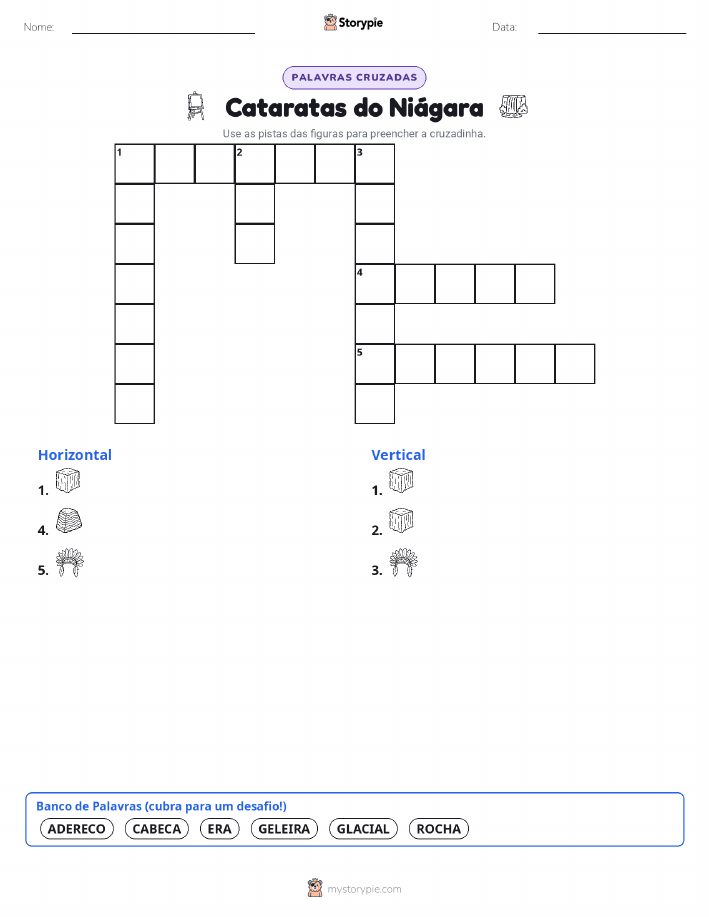 Nome: ____ Storypie Data: ____

PALAVRAS CRUZADAS

Cataratas do Niágara

Use as pistas das figuras para preencher a cruzadinha.

1 2 3

4

5

Horizontal

1.

4.

5.

Vertical

1.

2.

3.

Banco de Palavras (cubra para um desafio!)

ADERECO CABECA ERA GELEIRA GLACIAL ROCHA

mystorypie.com